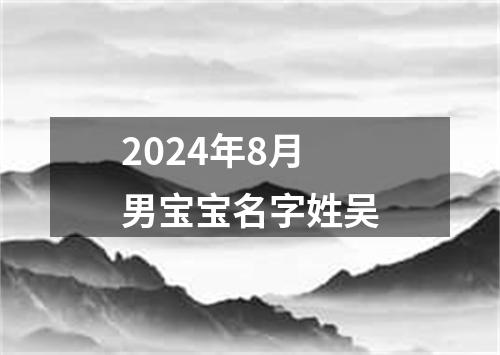 2024年8月
男宝宝名字姓吴